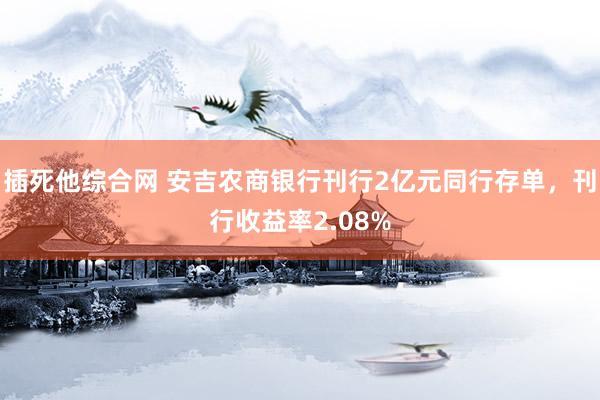 插死他综合网 安吉农商银行刊行2亿元同行存单，刊行收益率2.08%